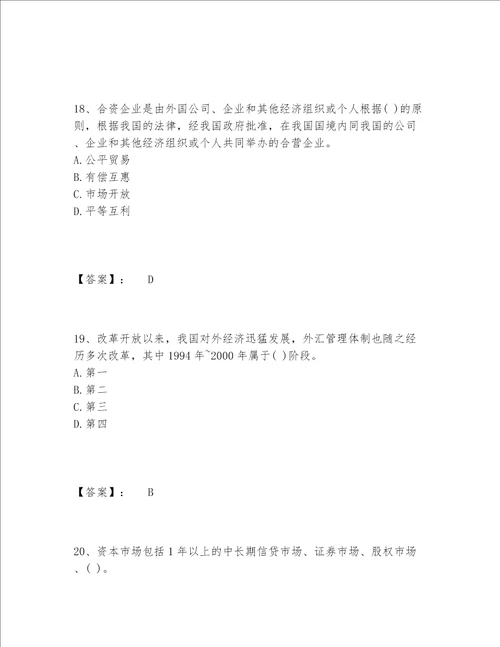 18、合资企业是由外国公司、企业和其他经济组织或个人根据( )的原则，根据我国的法律，经我国政府批准，在我国国境内同我国的公司、企业和其他经济组织或个人共同举办的合营企业。
A. 公平贸易
B. 有偿互惠
C. 市场开放
D. 平等互利

【答案】： D

19、改革开放以来，我国对外经济迅猛发展，外汇管理体制也随之经历多次改革，其中 1994 年~2000 年属于( )阶段。
A. 第一
B. 第二
C. 第三
D. 第四

【答案】： B

20、资本市场包括 1 年以上的中长期信贷市场、证券市场、股权市场、( )。